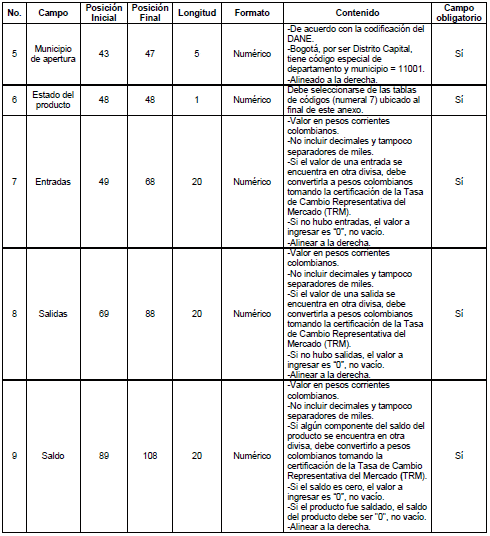 | No. | Campo | Posición Inicial | Posición Final | Longitud | Formato | Contenido | Campo obligatorio |
|---|---|---|---|---|---|---|---|
| 5 | Municipio de apertura | 43 | 47 | 5 | Numérico | -De acuerdo con la codificación del DANE. -Bogotá, por ser Distrito Capital, tiene código especial de departamento y municipio = 11001. -Alineado a la derecha. | Sí |
| 6 | Estado del producto | 48 | 48 | 1 | Numérico | Debe seleccionarse de las tablas de códigos (numeral 7) ubicado al final de este anexo. | Sí |
| 7 | Entradas | 49 | 68 | 20 | Numérico | -Valor en pesos corrientes colombianos. -No incluir decimales y tampoco separadores de miles. -Si el valor de una entrada se encuentra en otra divisa, debe convertirla a pesos colombianos tomando la certificación de la Tasa de Cambio Representativa del Mercado (TRM). -Si no hubo entradas, el valor a ingresar es "0", no vacío. -Alinear a la derecha. | Sí |
| 8 | Salidas | 69 | 88 | 20 | Numérico | -Valor en pesos corrientes colombianos. -No incluir decimales y tampoco separadores de miles. -Si el valor de una salida se encuentra en otra divisa, debe convertirla a pesos colombianos tomando la certificación de la Tasa de Cambio Representativa del Mercado (TRM). -Si no hubo salidas, el valor a ingresar es "0", no vacío. -Alinear a la derecha. | Sí |
| 9 | Saldo | 89 | 108 | 20 | Numérico | -Valor en pesos corrientes colombianos. -No incluir decimales y tampoco separadores de miles. -Si algún componente del saldo del producto se encuentra en otra divisa, debe convertirlo a pesos colombianos tomando la certificación de la Tasa de Cambio Representativa del Mercado (TRM). -Si el saldo es cero, el valor a ingresar es "0", no vacío. -Si el producto fue saldado, el saldo del producto debe ser "0", no vacío. -Alinear a la derecha. | Sí |